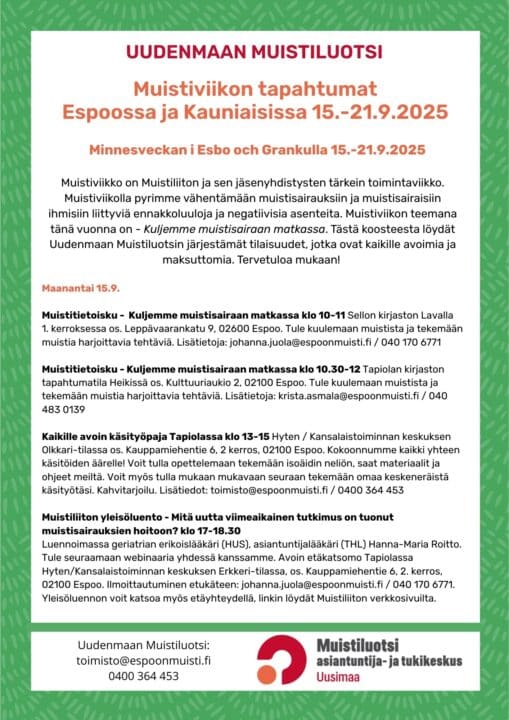 UUDENMAAN MUISTILUOTSI

Muistiviikon tapahtumat
Espoossa ja Kauniaisissa 15.-21.9.2025

Minnesveckan i Esbo och Grankulla 15.-21.9.2025

Muistiviikko on Muistiliiton ja sen jäsenyhdistysten tärkein toimintaviikko. Muistiviikolla pyrimme vähentämään muistisairauksiin ja muistisairaisiin ihmisiin liittyviä ennakkoluuloja ja negatiivisia asenteita. Muistiviikon teemana tänä vuonna on - Kuljemme muistisairaan matkassa. Tästä koosteesta löydät Uudenmaan Muistiluotsin järjestämät tilaisuudet, jotka ovat kaikille avoimia ja maksuttomia. Tervetuloa mukaan!

Maanantai 15.9.

Muistitietoisku - Kuljemme muistisairaan matkassa klo 10-11 Sellon kirjaston Lavalla 1. kerroksessa os. Leppävaarankatu 9, 02600 Espoo. Tule kuulemaan muistista ja tekemään muistia harjoittavia tehtäviä. Lisätietoja: johanna.juola@espoonmuisti.fi / 040 170 6771

Muistitietoisku - Kuljemme muistisairaan matkassa klo 10.30-12 Tapiolan kirjaston tapahtumatila Heikissä os. Kulttuuriaukio 2, 02100 Espoo. Tule kuulemaan muistista ja tekemään muistia harjoittavia tehtäviä. Lisätietoja: krista.asmala@espoonmuisti.fi / 040 483 0139

Kaikille avoin käsityöpaja Tapiolassa klo 13-15 Hyten / Kansalaistoiminnan keskuksen Olkkari-tilassa os. Kauppamiehentie 6, 2 kerros, 02100 Espoo. Kokoonnumme kaikki yhteen käsitöiden äärelle! Voit tulla opettelemaan tekemään isoäidin neliön, saat materiaalit ja ohjeet meiltä. Voit myös tulla mukaan mukavaan seuraan tekemään omaa keskeneräistä käsityötäsi. Kahvitarjoilu. Lisätiedot: toimisto@espoonmuisti.fi / 0400 364 453

Muistiliiton yleisöluento - Mitä uutta viimeaikainen tutkimus on tuonut muistisairauksien hoitoon? klo 17-18.30
Luennoimassa geriatrian erikoislääkäri (HUS), asiantuntijalääkäri (THL) Hanna-Maria Roitto. Tule seuraamaan webinaaria yhdessä kanssamme. Avoin etäkatsomo Tapiolassa Hyten/Kansalaistoiminnan keskuksen Erkkeri-tilassa, os. Kauppamiehentie 6, 2. kerros, 02100 Espoo. Ilmoittautuminen etukäteen: johanna.juola@espoonmuisti.fi / 040 170 6771. Yleisöluennon voit katsoa myös etäyhteydellä, linkin löydät Muistiliiton verkkosivuilta.

Uudenmaan Muistiluotsi:
toimisto@espoonmuisti.fi
0400 364 453

Muistiluotsi
asiantuntija- ja tukikeskus
Uusimaa